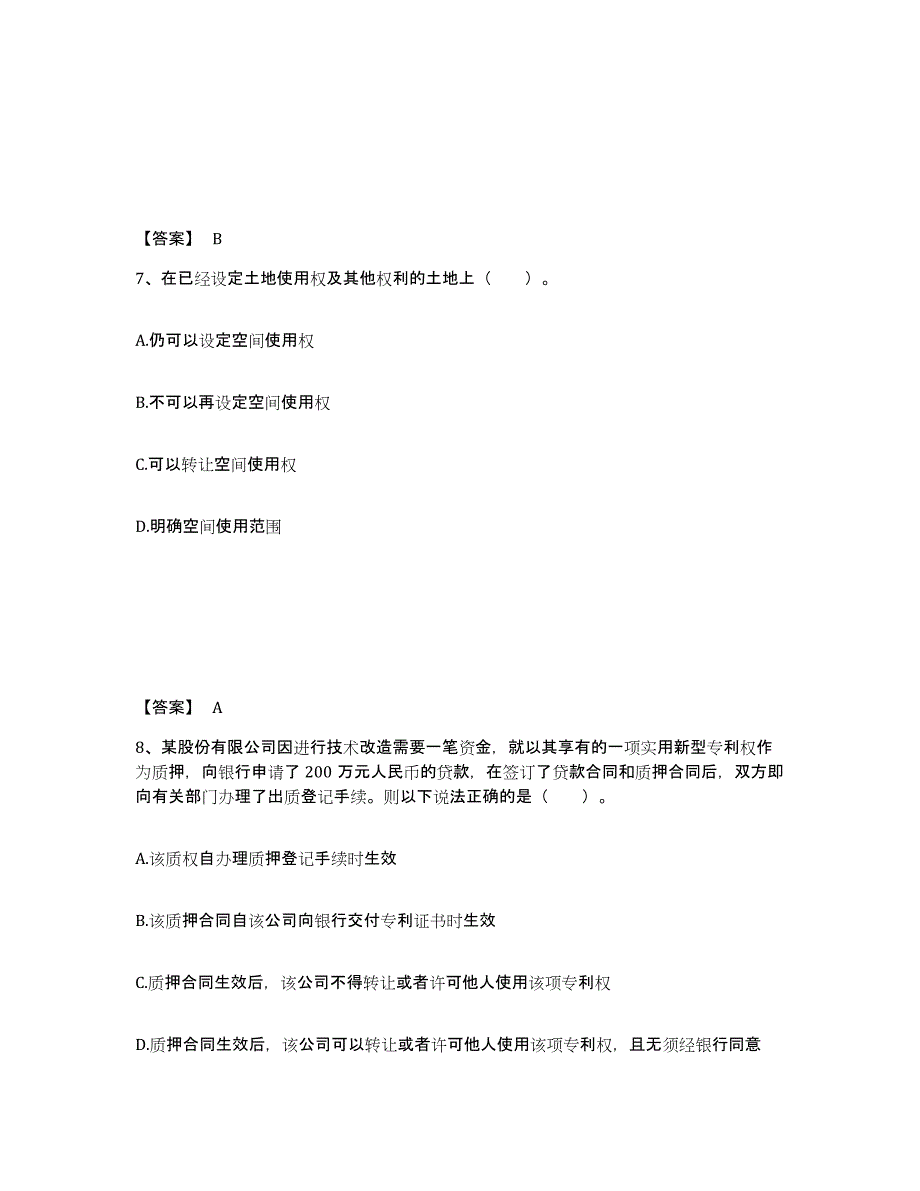 【答案】 B

7、在已经设定土地使用权及其他权利的土地上（　　）。

A.仍可以设定空间使用权

B.不可以再设定空间使用权

C.可以转让空间使用权

D.明确空间使用范围

【答案】 A

8、某股份有限公司因进行技术改造需要一笔资金，就以其享有的一项实用新型专利权作为质押，向银行申请了 200 万元人民币的贷款，在签订了贷款合同和质押合同后，双方即向有关部门办理了出质登记手续。则以下说法正确的是（　　）。

A.该质权自办理质押登记手续时生效

B.该质押合同自该公司向银行交付专利证书时生效

C.质押合同生效后，该公司不得转让或者许可他人使用该项专利权

D.质押合同生效后，该公司可以转让或者许可他人使用该项专利权，且无须经银行同意